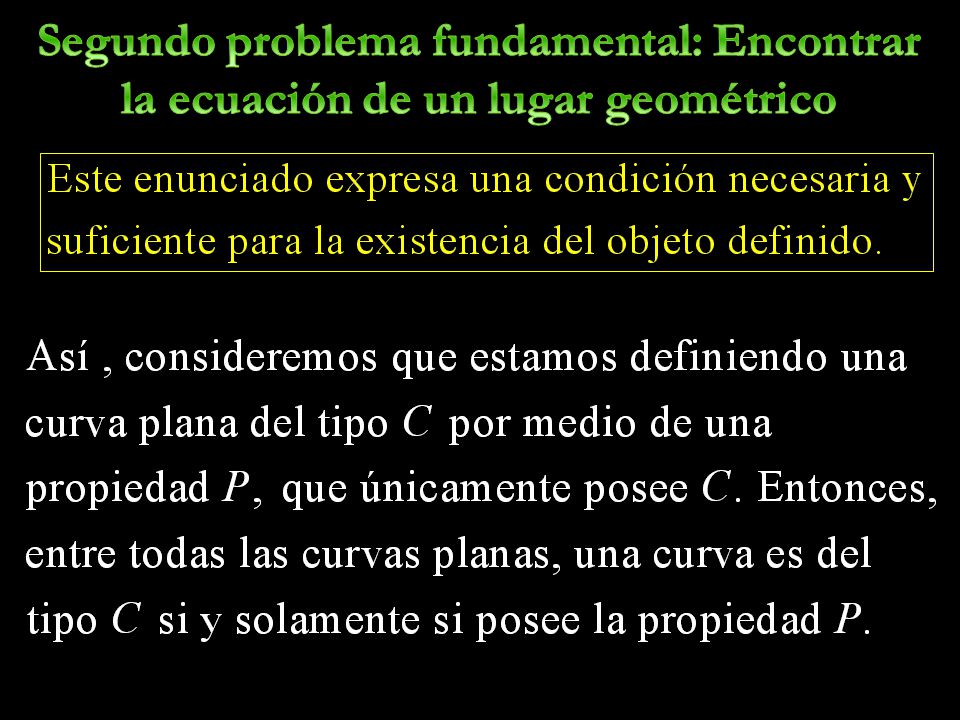 Segundo problema fundamental: Encontrar la ecuación de un lugar geométrico

Este enunciado expresa una condición necesaria y suficiente para la existencia del objeto definido.

Así , consideremos que estamos definiendo una curva plana del tipo $C$ por medio de una propiedad $P$, que únicamente posee $C$. Entonces, entre todas las curvas planas, una curva es del tipo $C$ si y solamente si posee la propiedad $P$.